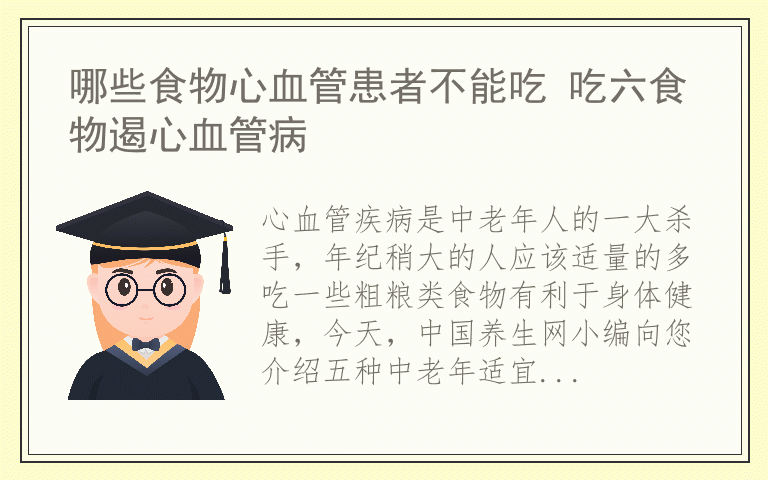 哪些食物心血管患者不能吃 吃六食物遏心血管病

心血管疾病是中老年人的一大杀手，年纪稍大的人应该适量的多吃一些粗粮类食物有利于身体健康，今天，中国养生网小编向您介绍五种中老年适宜...